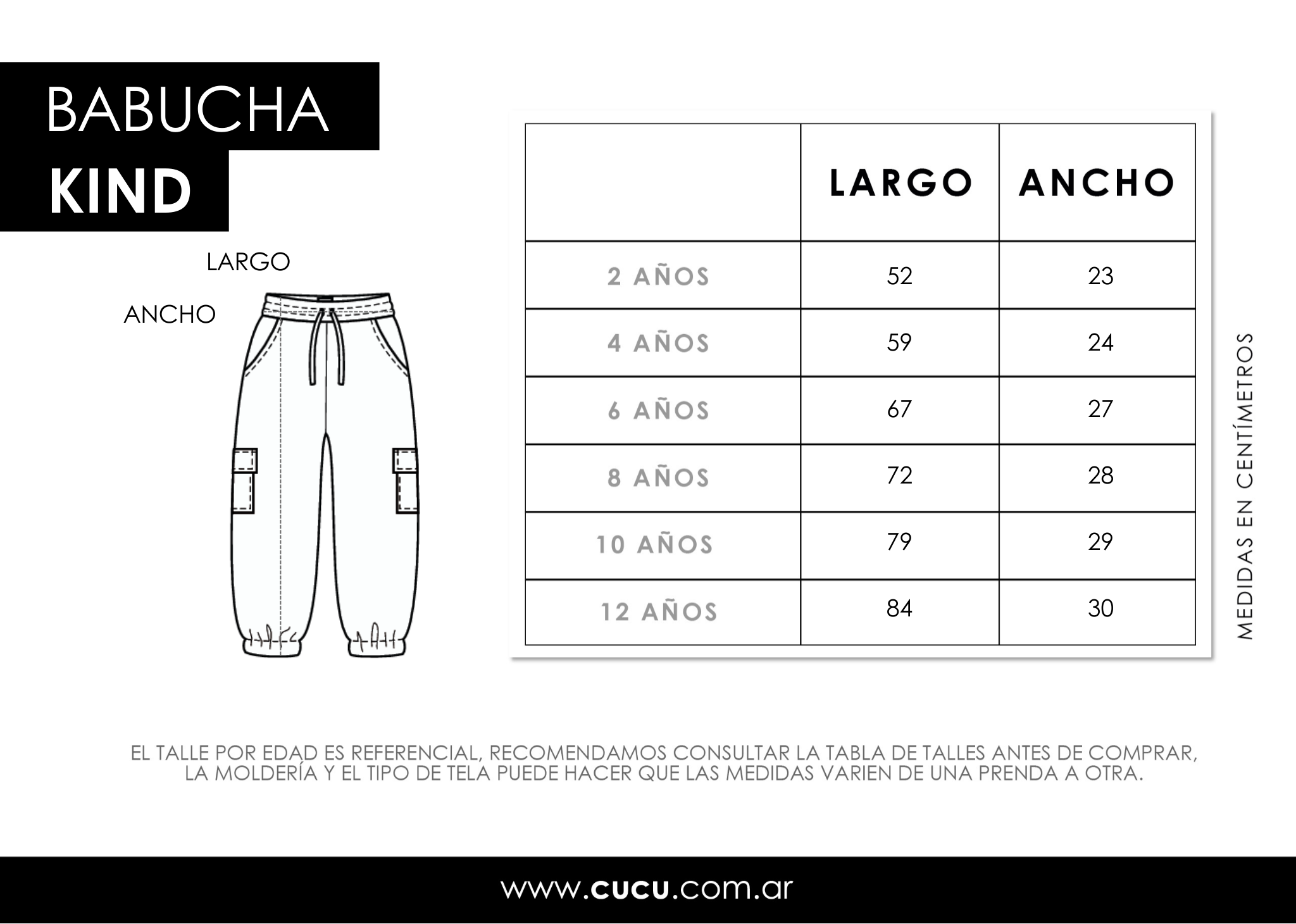 BABUCHA
KIND

LARGO

ANCHO

| | LARGO | ANCHO |
|---|---|---|
| 2 AÑOS | 52 | 23 |
| 4 AÑOS | 59 | 24 |
| 6 AÑOS | 67 | 27 |
| 8 AÑOS | 72 | 28 |
| 10 AÑOS | 79 | 29 |
| 12 AÑOS | 84 | 30 |

MEDIDAS EN CENTÍMETROS

EL TALLE POR EDAD ES REFERENCIAL, RECOMENDAMOS CONSULTAR LA TABLA DE TALLES ANTES DE COMPRAR, LA MOLDERÍA Y EL TIPO DE TELA PUEDE HACER QUE LAS MEDIDAS VARIEN DE UNA PRENDA A OTRA.

www.cucu.com.ar